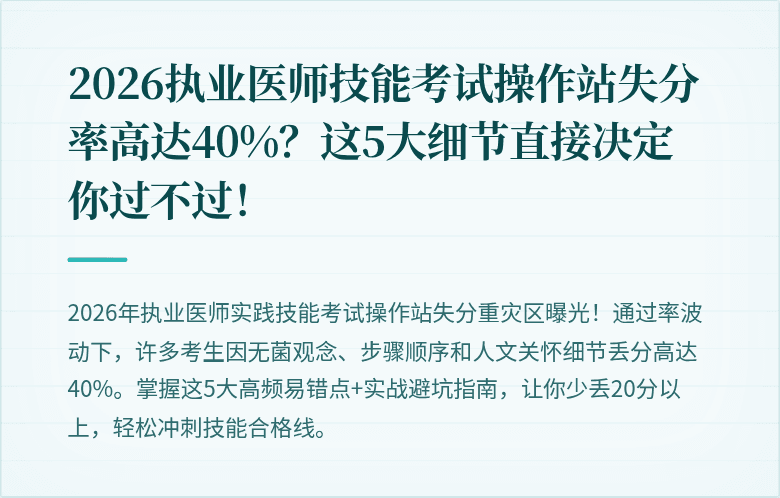 2026执业医师技能考试操作站失分率高达40%？这5大细节直接决定你过不过！

2026年执业医师实践技能考试操作站失分重灾区曝光！通过率波动下，许多考生因无菌观念、步骤顺序和人文关怀细节丢分高达40%。掌握这5大高频易错点+实战避坑指南，让你少丢20分以上，轻松冲刺技能合格线。